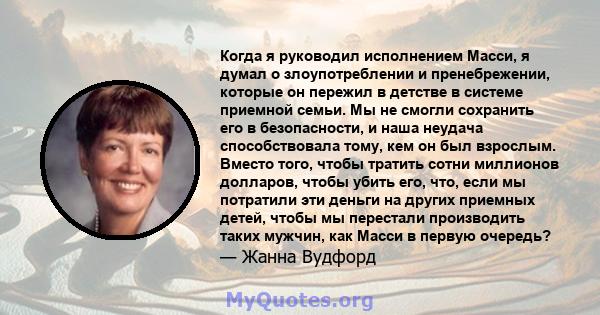 Когда я руководил исполнением Масси, я думал о злоупотреблении и пренебрежении, которые он пережил в детстве в системе приемной семьи. Мы не смогли сохранить его в безопасности, и наша неудача способствовала тому, кем он был взрослым. Вместо того, чтобы тратить сотни миллионов долларов, чтобы убить его, что, если мы потратили эти деньги на других приемных детей, чтобы мы перестали производить таких мужчин, как Масси в первую очередь?
— Жанна Вудфорд

MyQuotes.org